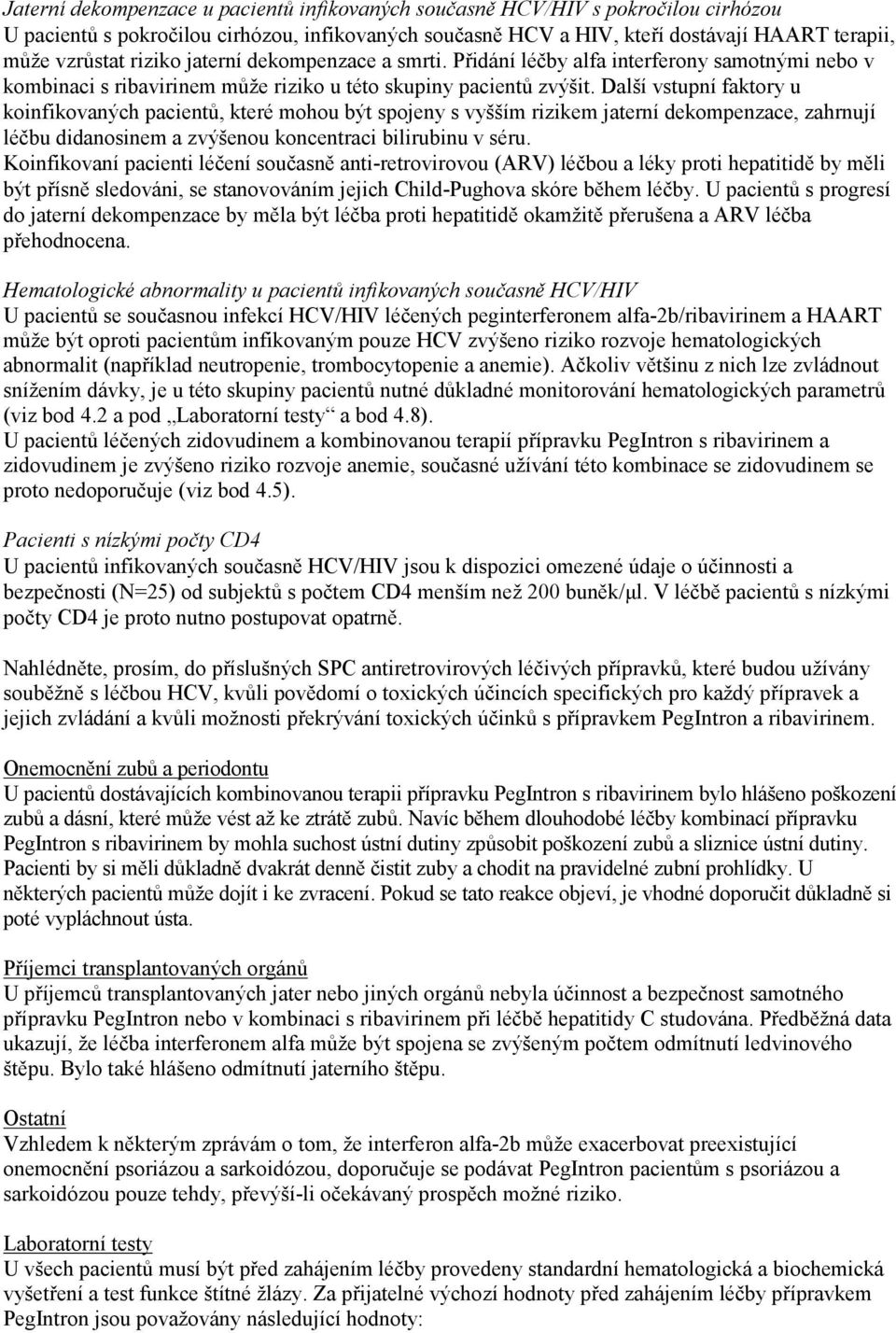 Jaterní dekompenzace u pacientů infikovaných současně HCV/HIV s pokročilou cirhózou
U pacientů s pokročilou cirhózou, infikovaných současně HCV a HIV, kteří dostávají HAART terapii, může vzrůstat riziko jaterní dekompenzace a smrti. Přidání léčby alfa interferony samotnými nebo v kombinaci s ribavirinem může riziko u této skupiny pacientů zvýšit. Další vstupní faktory u koinfikovaných pacientů, které mohou být spojeny s vyšším rizikem jaterní dekompenzace, zahrnují léčbu didanosinem a zvýšenou koncentraci bilirubinu v séru.
Koinfikovaní pacienti léčení současně anti-retrovirovou (ARV) léčbou a léky proti hepatitidě by měli být přísně sledováni, se stanovováním jejich Child-Pughova skóre během léčby. U pacientů s progresí do jaterní dekompenzace by měla být léčba proti hepatitidě okamžitě přerušena a ARV léčba přehodnocena.

Hematologické abnormality u pacientů infikovaných současně HCV/HIV
U pacientů se současnou infekcí HCV/HIV léčených peginterferonem alfa-2b/ribavirinem a HAART může být oproti pacientům infikovaným pouze HCV zvýšeno riziko rozvoje hematologických abnormalit (například neutropenie, trombocytopenie a anemie). Ačkoliv většinu z nich lze zvládnout snížením dávky, je u této skupiny pacientů nutné důkladné monitorování hematologických parametrů (viz bod 4.2 a pod „Laboratorní testy“ a bod 4.8).
U pacientů léčených zidovudinem a kombinovanou terapií přípravku PegIntron s ribavirinem a zidovudinem je zvýšeno riziko rozvoje anemie, současné užívání této kombinace se zidovudinem se proto nedoporučuje (viz bod 4.5).

Pacienti s nízkými počty CD4
U pacientů infikovaných současně HCV/HIV jsou k dispozici omezené údaje o účinnosti a bezpečnosti (N=25) od subjektů s počtem CD4 menším než 200 buněk/μl. V léčbě pacientů s nízkými počty CD4 je proto nutno postupovat opatrně.

Nahlédněte, prosím, do příslušných SPC antiretrovirových léčivých přípravků, které budou užívány souběžně s léčbou HCV, kvůli povědomí o toxických účincích specifických pro každý přípravek a jejich zvládání a kvůli možnosti překrývání toxických účinků s přípravkem PegIntron a ribavirinem.

Onemocnění zubů a periodontu
U pacientů dostávajících kombinovanou terapii přípravku PegIntron s ribavirinem bylo hlášeno poškození zubů a dásní, které může vést až ke ztrátě zubů. Navíc během dlouhodobé léčby kombinací přípravku PegIntron s ribavirinem by mohla suchost ústní dutiny způsobit poškození zubů a sliznice ústní dutiny. Pacienti by si měli důkladně dvakrát denně čistit zuby a chodit na pravidelné zubní prohlídky. U některých pacientů může dojít i ke zvracení. Pokud se tato reakce objeví, je vhodné doporučit důkladně si poté vypláchnout ústa.

Příjemci transplantovaných orgánů
U příjemců transplantovaných jater nebo jiných orgánů nebyla účinnost a bezpečnost samotného přípravku PegIntron nebo v kombinaci s ribavirinem při léčbě hepatitidy C studována. Předběžná data ukazují, že léčba interferonem alfa může být spojena se zvýšeným počtem odmítnutí ledvinového štěpu. Bylo také hlášeno odmítnutí jaterního štěpu.

Ostatní
Vzhledem k některým zprávám o tom, že interferon alfa-2b může exacerbovat preexistující onemocnění psoriázou a sarkoidózou, doporučuje se podávat PegIntron pacientům s psoriázou a sarkoidózou pouze tehdy, převýší-li očekávaný prospěch možné riziko.

Laboratorní testy
U všech pacientů musí být před zahájením léčby provedeny standardní hematologická a biochemická vyšetření a test funkce štítné žlázy. Za přijatelné výchozí hodnoty před zahájením léčby přípravkem PegIntron jsou považovány následující hodnoty: